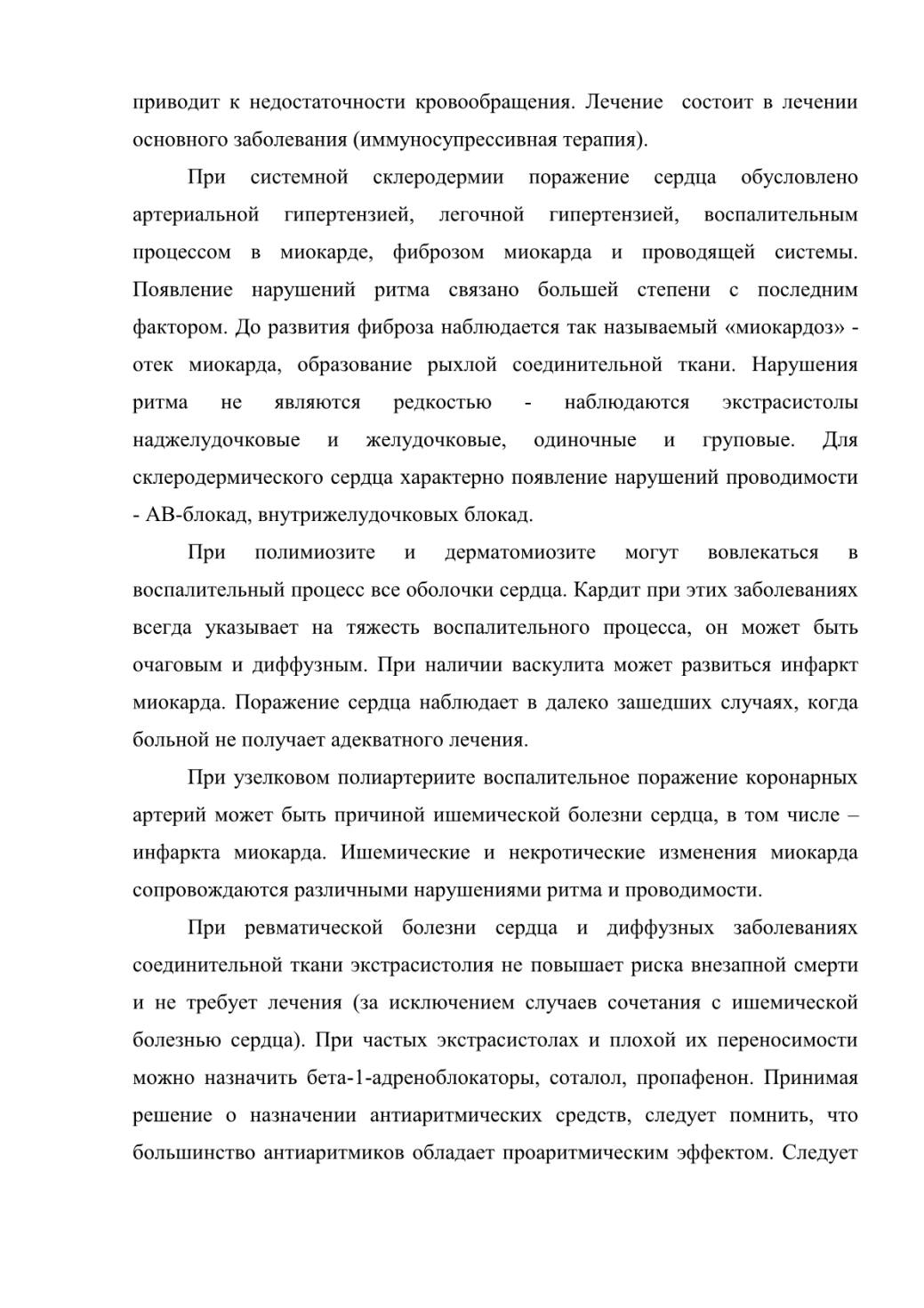 приводит к недостаточности кровообращения. Лечение состоит в лечении основного заболевания (иммуносупрессивная терапия).

При системной склеродермии поражение сердца обусловлено артериальной гипертензией, легочной гипертензией, воспалительным процессом в миокарде, фиброзом миокарда и проводящей системы. Появление нарушений ритма связано большей степени с последним фактором. До развития фиброза наблюдается так называемый «миокардоз» - отек миокарда, образование рыхлой соединительной ткани. Нарушения ритма не являются редкостью - наблюдаются экстрасистолы наджелудочковые и желудочковые, одиночные и груповые. Для склеродермического сердца характерно появление нарушений проводимости - АВ-блокад, внутрижелудочковых блокад.

При полимиозите и дерматомиозите могут вовлекаться в воспалительный процесс все оболочки сердца. Кардит при этих заболеваниях всегда указывает на тяжесть воспалительного процесса, он может быть очаговым и диффузным. При наличии васкулита может развиться инфаркт миокарда. Поражение сердца наблюдает в далеко зашедших случаях, когда больной не получает адекватного лечения.

При узелковом полиартериите воспалительное поражение коронарных артерий может быть причиной ишемической болезни сердца, в том числе – инфаркта миокарда. Ишемические и некротические изменения миокарда сопровождаются различными нарушениями ритма и проводимости.

При ревматической болезни сердца и диффузных заболеваниях соединительной ткани экстрасистолия не повышает риска внезапной смерти и не требует лечения (за исключением случаев сочетания с ишемической болезнью сердца). При частых экстрасистолах и плохой их переносимости можно назначить бета-1-адреноблокаторы, соталол, пропафенон. Принимая решение о назначении антиаритмических средств, следует помнить, что большинство антиаритмиков обладает проаритмическим эффектом. Следует